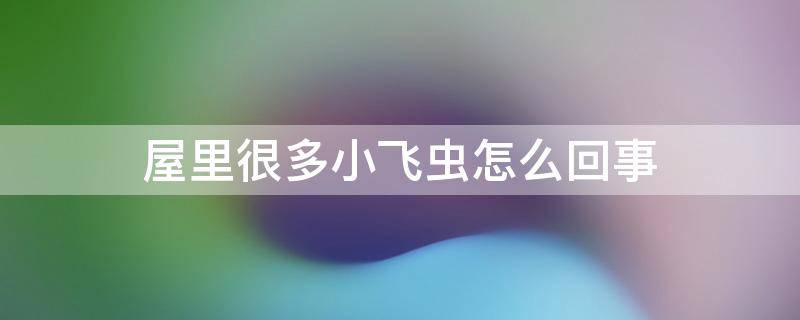 屋里很多小飞虫怎么回事